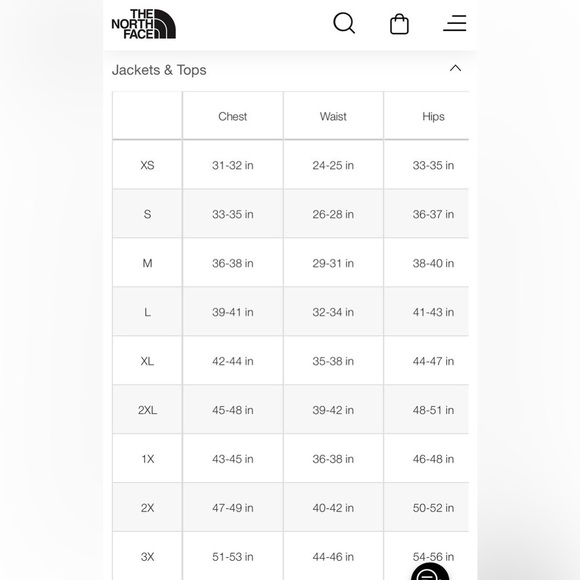 THE NORTH FACE

Jackets & Tops

| | Chest | Waist | Hips |
|---|---|---|---|
| XS | 31-32 in | 24-25 in | 33-35 in |
| S | 33-35 in | 26-28 in | 36-37 in |
| M | 36-38 in | 29-31 in | 38-40 in |
| L | 39-41 in | 32-34 in | 41-43 in |
| XL | 42-44 in | 35-38 in | 44-47 in |
| 2XL | 45-48 in | 39-42 in | 48-51 in |
| 1X | 43-45 in | 36-38 in | 46-48 in |
| 2X | 47-49 in | 40-42 in | 50-52 in |
| 3X | 51-53 in | 44-46 in | 54-56 in |